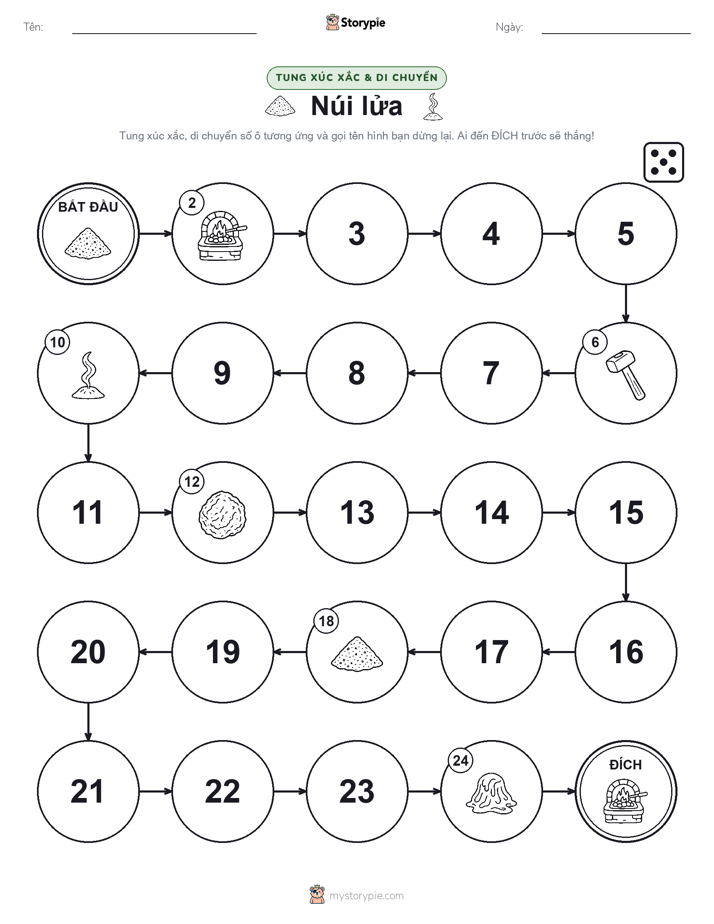 Tên:

Storypie

Ngày:

TUNG XÚC XẮC & DI CHUYỂN

Núi lửa

Tung xúc xắc, di chuyển số ô tương ứng và gọi tên hình bạn dừng lại. Ai đến ĐÍCH trước sẽ thắng!

BẮT ĐẦU

2

3

4

5

6

7

8

9

10

11

12

13

14

15

16

17

18

19

20

21

22

23

24

ĐÍCH

mystorypie.com